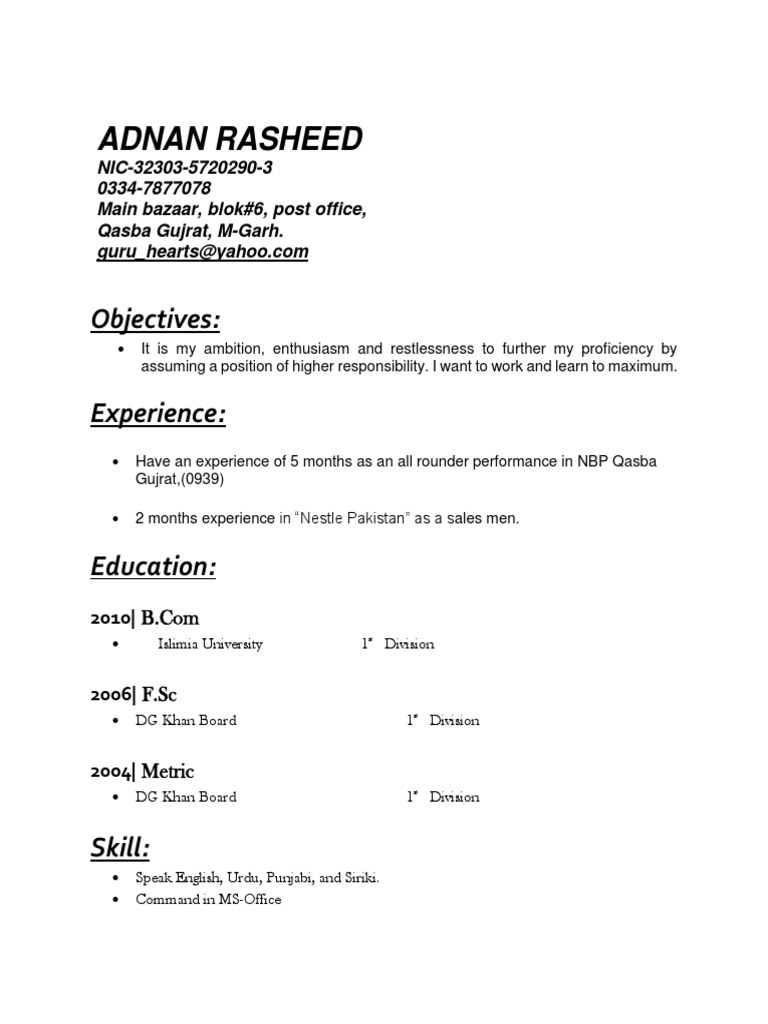 ADNAN RASHEED
NIC-32303-5720290-3
0334-7877078
Main bazaar, blok#6, post office,
Qasba Gujrat, M-Garh.
guru_hearts@yahoo.com

Objectives:

• It is my ambition, enthusiasm and restlessness to further my proficiency by assuming a position of higher responsibility. I want to work and learn to maximum.

Experience:

• Have an experience of 5 months as an all rounder performance in NBP Qasba Gujrat,(0939)

• 2 months experience in "Nestle Pakistan" as a sales men.

Education:

2010| B.Com

• Islimia University 1st Division

2006| F.Sc

• DG Khan Board 1st Division

2004| Metric

• DG Khan Board 1st Division

Skill:

• Speak English, Urdu, Punjabi, and Siriki.
• Command in MS-Office